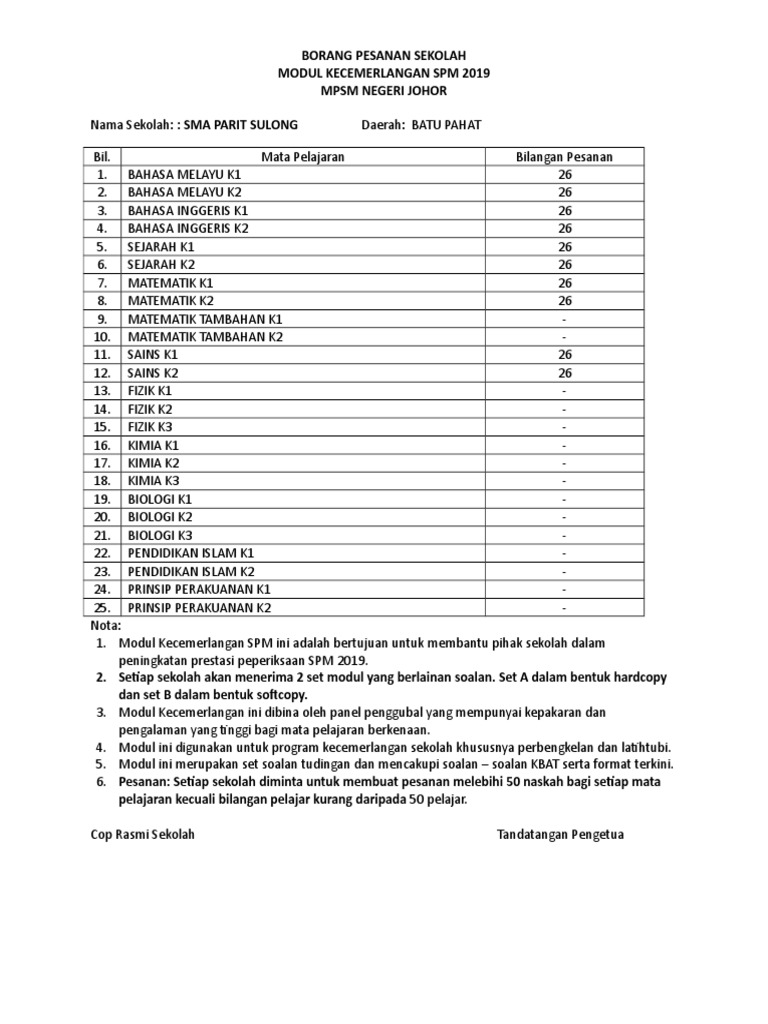 BORANG PESANAN SEKOLAH
MODUL KECEMERLANGAN SPM 2019
MPSM NEGERI JOHOR

Nama Sekolah: : SMA PARIT SULONG Daerah: BATU PAHAT

| Bil. | Mata Pelajaran | Bilangan Pesanan |
|---|---|---|
| 1. | BAHASA MELAYU K1 | 26 |
| 2. | BAHASA MELAYU K2 | 26 |
| 3. | BAHASA INGGERIS K1 | 26 |
| 4. | BAHASA INGGERIS K2 | 26 |
| 5. | SEJARAH K1 | 26 |
| 6. | SEJARAH K2 | 26 |
| 7. | MATEMATIK K1 | 26 |
| 8. | MATEMATIK K2 | 26 |
| 9. | MATEMATIK TAMBAHAN K1 | - |
| 10. | MATEMATIK TAMBAHAN K2 | - |
| 11. | SAINS K1 | 26 |
| 12. | SAINS K2 | 26 |
| 13. | FIZIK K1 | - |
| 14. | FIZIK K2 | - |
| 15. | FIZIK K3 | - |
| 16. | KIMIA K1 | - |
| 17. | KIMIA K2 | - |
| 18. | KIMIA K3 | - |
| 19. | BIOLOGI K1 | - |
| 20. | BIOLOGI K2 | - |
| 21. | BIOLOGI K3 | - |
| 22. | PENDIDIKAN ISLAM K1 | - |
| 23. | PENDIDIKAN ISLAM K2 | - |
| 24. | PRINSIP PERAKUANAN K1 | - |
| 25. | PRINSIP PERAKUANAN K2 | - |

Nota:
1. Modul Kecemerlangan SPM ini adalah bertujuan untuk membantu pihak sekolah dalam peningkatan prestasi peperiksaan SPM 2019.
2. Setiap sekolah akan menerima 2 set modul yang berlainan soalan. Set A dalam bentuk hardcopy dan set B dalam bentuk softcopy.
3. Modul Kecemerlangan ini dibina oleh panel penggubal yang mempunyai kepakaran dan pengalaman yang tinggi bagi mata pelajaran berkenaan.
4. Modul ini digunakan untuk program kecemerlangan sekolah khususnya perbengkelan dan latihtubi.
5. Modul ini merupakan set soalan tudingan dan mencakupi soalan – soalan KBAT serta format terkini.
6. Pesanan: Setiap sekolah diminta untuk membuat pesanan melebihi 50 naskah bagi setiap mata pelajaran kecuali bilangan pelajar kurang daripada 50 pelajar.

Cop Rasmi Sekolah Tandatangan Pengetua